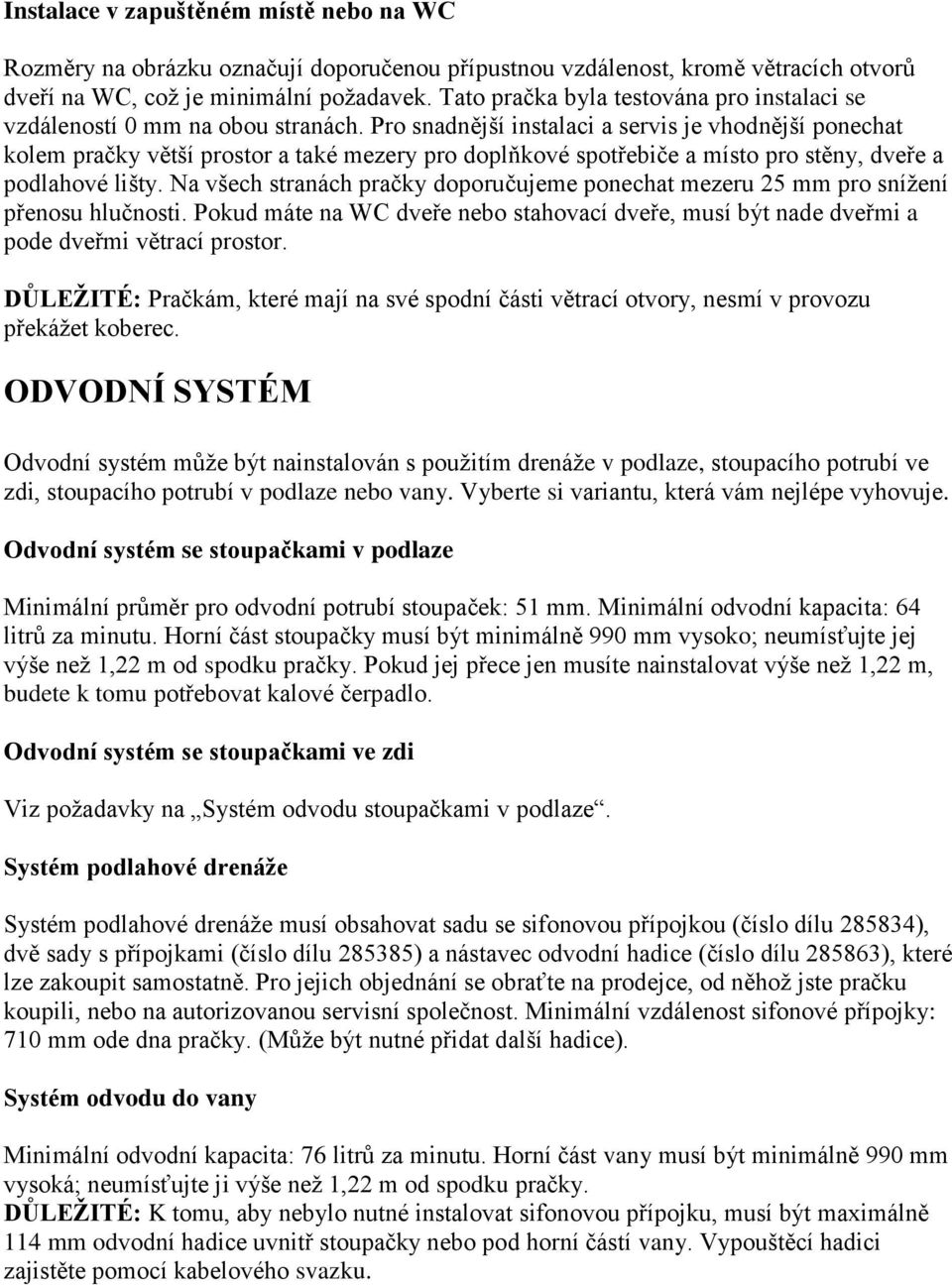 Instalace v zapuštěném místě nebo na WC

Rozměry na obrázku označují doporučenou přípustnou vzdálenost, kromě větracích otvorů dveří na WC, což je minimální požadavek. Tato pračka byla testována pro instalaci se vzdáleností 0 mm na obou stranách. Pro snadnější instalaci a servis je vhodnější ponechat kolem pračky větší prostor a také mezery pro doplňkové spotřebiče a místo pro stěny, dveře a podlahové lišty. Na všech stranách pračky doporučujeme ponechat mezeru 25 mm pro snížení přenosu hlučnosti. Pokud máte na WC dveře nebo stahovací dveře, musí být nade dveřmi a pode dveřmi větrací prostor.

DŮLEŽITÉ: Pračkám, které mají na své spodní části větrací otvory, nesmí v provozu překážet koberec.

ODVODNÍ SYSTÉM

Odvodní systém může být nainstalován s použitím drenáže v podlaze, stoupacího potrubí ve zdi, stoupacího potrubí v podlaze nebo vany. Vyberte si variantu, která vám nejlépe vyhovuje.

Odvodní systém se stoupačkami v podlaze

Minimální průměr pro odvodní potrubí stoupaček: 51 mm. Minimální odvodní kapacita: 64 litrů za minutu. Horní část stoupačky musí být minimálně 990 mm vysoko; neumísťujte jej výše než 1,22 m od spodku pračky. Pokud jej přece jen musíte nainstalovat výše než 1,22 m, budete k tomu potřebovat kalové čerpadlo.

Odvodní systém se stoupačkami ve zdi

Viz požadavky na „Systém odvodu stoupačkami v podlaze“.

Systém podlahové drenáže

Systém podlahové drenáže musí obsahovat sadu se sifonovou přípojkou (číslo dílu 285834), dvě sady s přípojkami (číslo dílu 285385) a nástavec odvodní hadice (číslo dílu 285863), které lze zakoupit samostatně. Pro jejich objednání se obraťte na prodejce, od něhož jste pračku koupili, nebo na autorizovanou servisní společnost. Minimální vzdálenost sifonové přípojky: 710 mm ode dna pračky. (Může být nutné přidat další hadice).

Systém odvodu do vany

Minimální odvodní kapacita: 76 litrů za minutu. Horní část vany musí být minimálně 990 mm vysoká; neumísťujte ji výše než 1,22 m od spodku pračky.
DŮLEŽITÉ: K tomu, aby nebylo nutné instalovat sifonovou přípojku, musí být maximálně 114 mm odvodní hadice uvnitř stoupačky nebo pod horní částí vany. Vypouštěcí hadici zajistěte pomocí kabelového svazku.